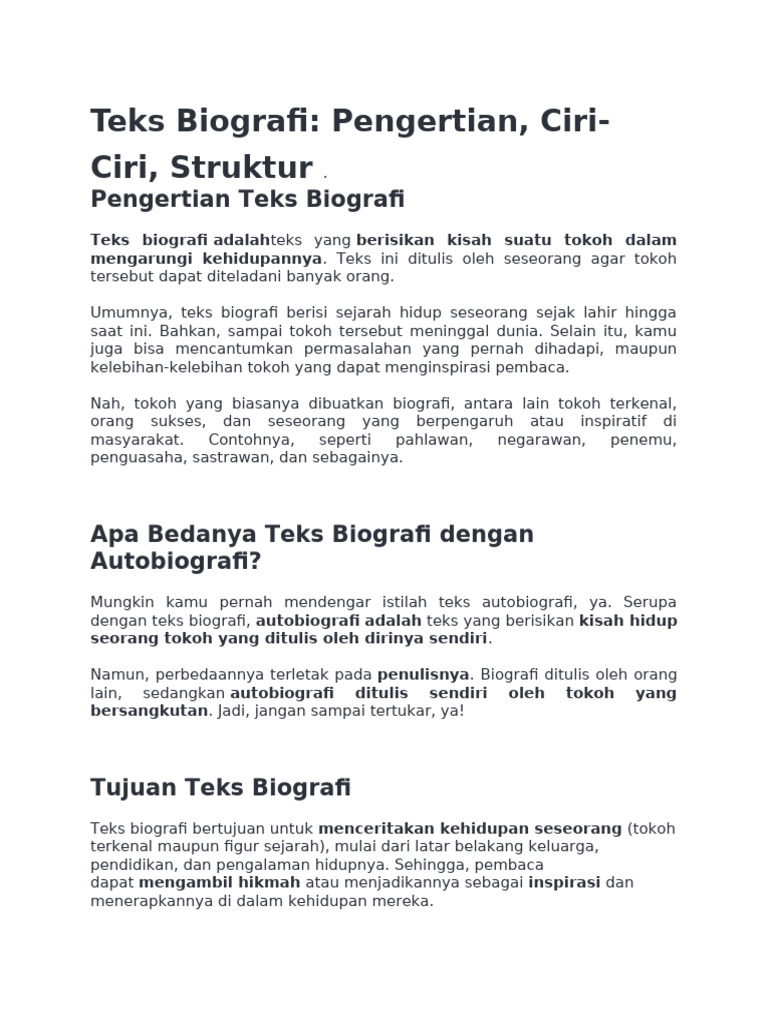 Teks Biografi: Pengertian, Ciri-Ciri, Struktur .

Pengertian Teks Biografi

Teks biografi adalahteks yang berisikan kisah suatu tokoh dalam mengarungi kehidupannya. Teks ini ditulis oleh seseorang agar tokoh tersebut dapat diteladani banyak orang.

Umumnya, teks biografi berisi sejarah hidup seseorang sejak lahir hingga saat ini. Bahkan, sampai tokoh tersebut meninggal dunia. Selain itu, kamu juga bisa mencantumkan permasalahan yang pernah dihadapi, maupun kelebihan-kelebihan tokoh yang dapat menginspirasi pembaca.

Nah, tokoh yang biasanya dibuatkan biografi, antara lain tokoh terkenal, orang sukses, dan seseorang yang berpengaruh atau inspiratif di masyarakat. Contohnya, seperti pahlawan, negarawan, penemu, penguasaha, sastrawan, dan sebagainya.

Apa Bedanya Teks Biografi dengan Autobiografi?

Mungkin kamu pernah mendengar istilah teks autobiografi, ya. Serupa dengan teks biografi, autobiografi adalah teks yang berisikan kisah hidup seorang tokoh yang ditulis oleh dirinya sendiri.

Namun, perbedaannya terletak pada penulisnya. Biografi ditulis oleh orang lain, sedangkan autobiografi ditulis sendiri oleh tokoh yang bersangkutan. Jadi, jangan sampai tertukar, ya!

Tujuan Teks Biografi

Teks biografi bertujuan untuk menceritakan kehidupan seseorang (tokoh terkenal maupun figur sejarah), mulai dari latar belakang keluarga, pendidikan, dan pengalaman hidupnya. Sehingga, pembaca dapat mengambil hikmah atau menjadikannya sebagai inspirasi dan menerapkannya di dalam kehidupan mereka.